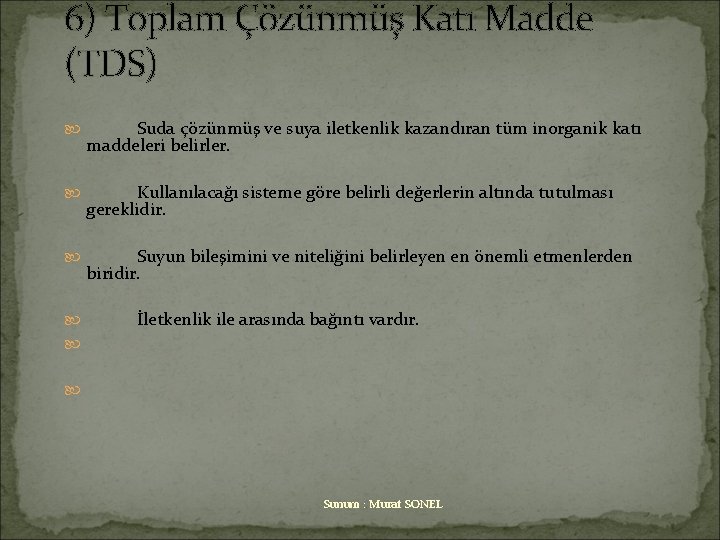 6) Toplam Çözünmüş Katı Madde (TDS)

Suda çözünmüş ve suya iletkenlik kazandıran tüm inorganik katı maddeleri belirler.

Kullanılacağı sisteme göre belirli değerlerin altında tutulması gereklidir.

Suyun bileşimini ve niteliğini belirleyen en önemli etmenlerden biridir.

İletkenlik ile arasında bağıntı vardır.

Sunum : Murat SONEL